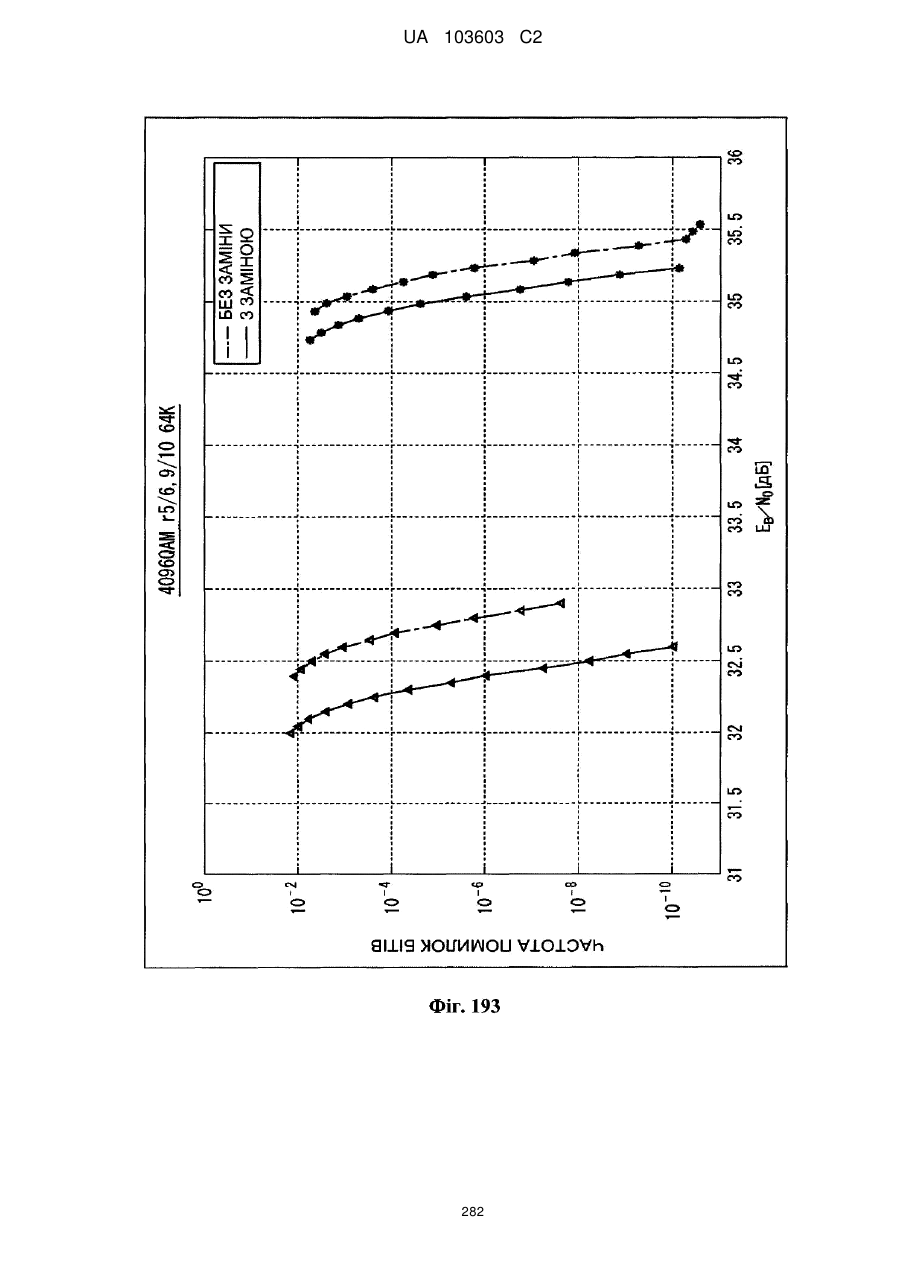 UA 103603 C2

4096QAM r5/6, 9/10 64K

БЕЗ ЗАМІНИ
З ЗАМІНОЮ

ЧАСТОТА ПОМИЛОК БІТІВ

$10^{0}$
$10^{-2}$
$10^{-4}$
$10^{-6}$
$10^{-8}$
$10^{-10}$

31
31.5
32
32.5
33
33.5
34
34.5
35
35.5
36

$E_B/N_0$[дБ]

Фіг. 193

282